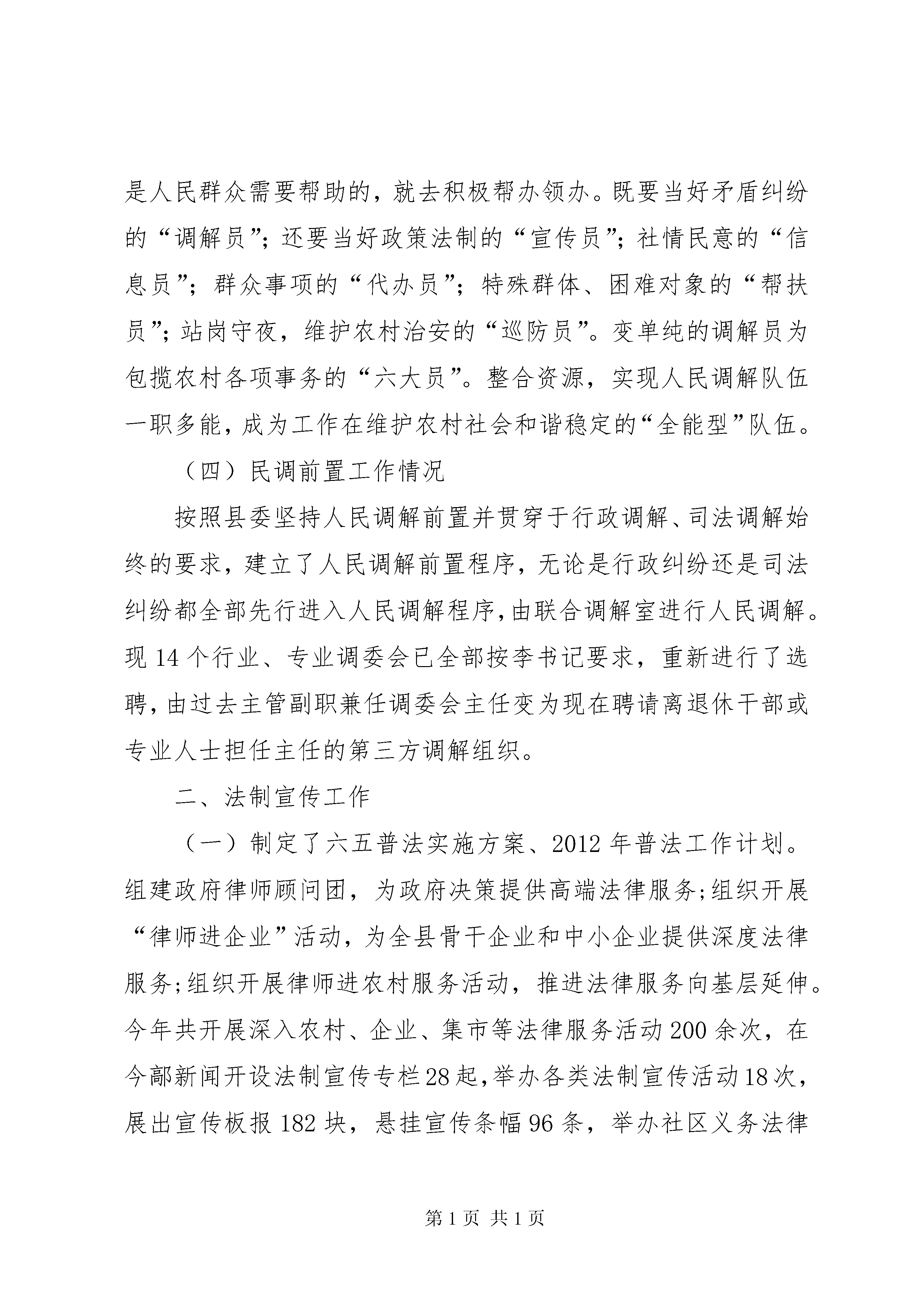 是人民群众需要帮助的，就去积极帮办领办。既要当好矛盾纠纷的“调解员”；还要当好政策法制的“宣传员”；社情民意的“信息员”；群众事项的“代办员”；特殊群体、困难对象的“帮扶员”；站岗守夜，维护农村治安的“巡防员”。变单纯的调解员为包揽农村各项事务的“六大员”。整合资源，实现人民调解队伍一职多能，成为工作在维护农村社会和谐稳定的“全能型”队伍。

（四）民调前置工作情况

按照县委坚持人民调解前置并贯穿于行政调解、司法调解始终的要求，建立了人民调解前置程序，无论是行政纠纷还是司法纠纷都全部先行进入人民调解程序，由联合调解室进行人民调解。现 14 个行业、专业调委会已全部按李书记要求，重新进行了选聘，由过去主管副职兼任调委会主任变为现在聘请离退休干部或专业人士担任主任的第三方调解组织。

二、法制宣传工作

（一）制定了六五普法实施方案、2012 年普法工作计划。组建政府律师顾问团，为政府决策提供高端法律服务；组织开展“律师进企业”活动，为全县骨干企业和中小企业提供深度法律服务；组织开展律师进农村服务活动，推进法律服务向基层延伸。今年共开展深入农村、企业、集市等法律服务活动 200 余次，在今鄗新闻开设法制宣传专栏 28 起，举办各类法制宣传活动 18 次，展出宣传板报 182 块，悬挂宣传条幅 96 条，举办社区义务法律

第 1 页 共 1 页